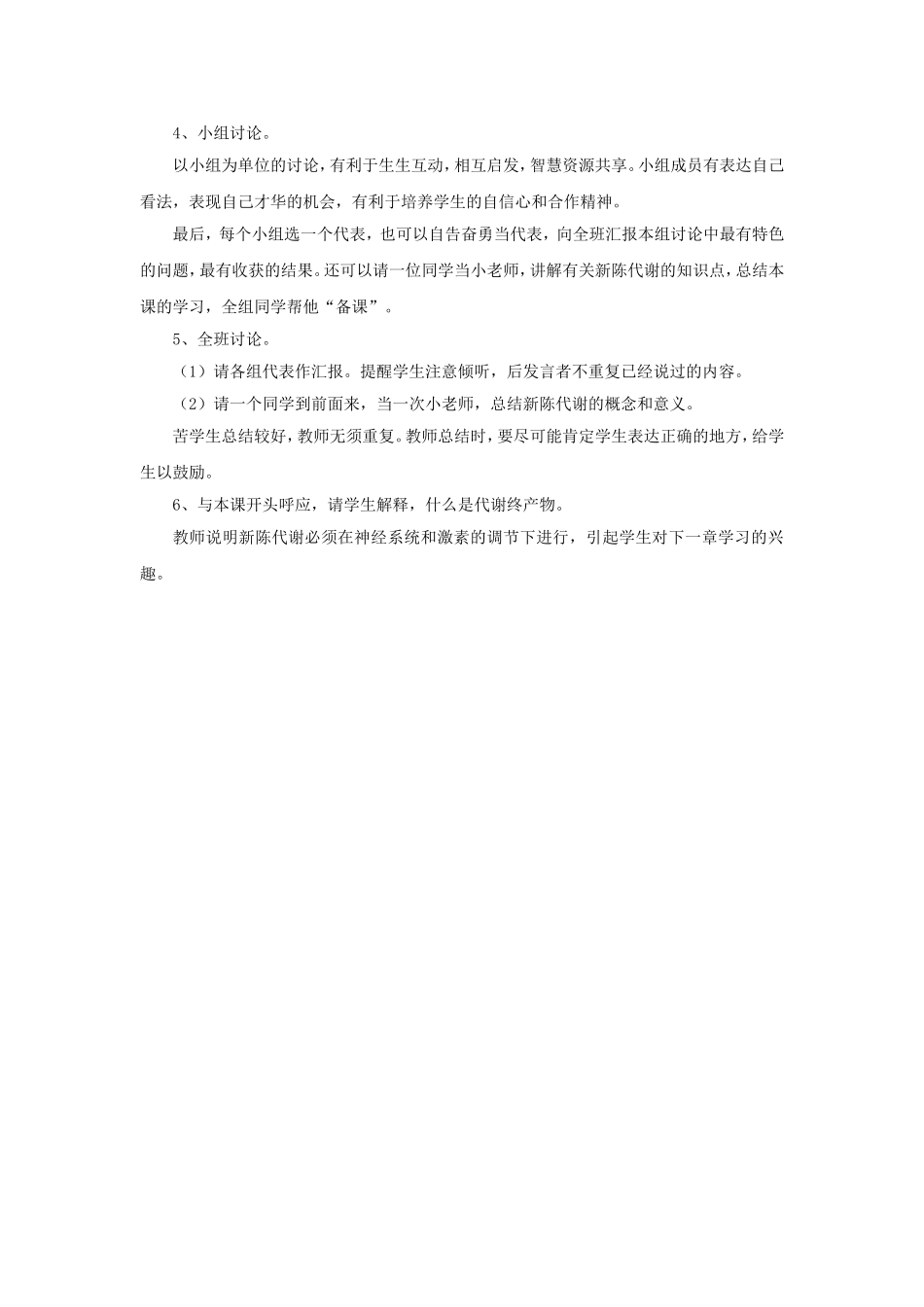 4、小组讨论。

以小组为单位的讨论，有利于生生互动，相互启发，智慧资源共享。小组成员有表达自己看法，表现自己才华的机会，有利于培养学生的自信心和合作精神。

最后，每个小组选一个代表，也可以自告奋勇当代表，向全班汇报本组讨论中最有特色的问题，最有收获的结果。还可以请一位同学当小老师，讲解有关新陈代谢的知识点，总结本课的学习，全组同学帮他“备课”。

5、全班讨论。

（1）请各组代表作汇报。提醒学生注意倾听，后发言者不重复已经说过的内容。

（2）请一个同学到前面来，当一次小老师，总结新陈代谢的概念和意义。

苦学生总结较好，教师无须重复。教师总结时，要尽可能肯定学生表达正确的地方，给学生以鼓励。

6、与本课开头呼应，请学生解释，什么是代谢终产物。

教师说明新陈代谢必须在神经系统和激素的调节下进行，引起学生对下一章学习的兴趣。